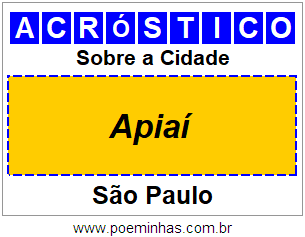 ACRóSTICO

Sobre a Cidade

Apiaí

São Paulo

www.poeminhas.com.br